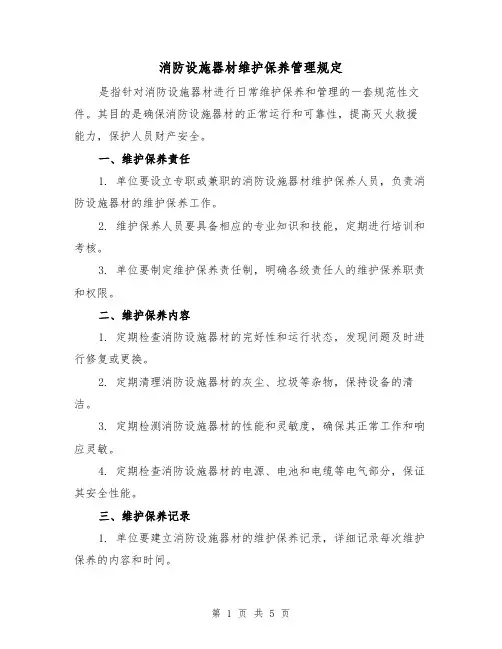 消防设施器材维护保养管理规定

是指针对消防设施器材进行日常维护保养和管理的一套规范性文件。其目的是确保消防设施器材的正常运行和可靠性，提高灭火救援能力，保护人员财产安全。

一、维护保养责任

1. 单位要设立专职或兼职的消防设施器材维护保养人员，负责消防设施器材的维护保养工作。

2. 维护保养人员要具备相应的专业知识和技能，定期进行培训和考核。

3. 单位要制定维护保养责任制，明确各级责任人的维护保养职责和权限。

二、维护保养内容

1. 定期检查消防设施器材的完好性和运行状态，发现问题及时进行修复或更换。

2. 定期清理消防设施器材的灰尘、垃圾等杂物，保持设备的清洁。

3. 定期检测消防设施器材的性能和灵敏度，确保其正常工作和响应灵敏。

4. 定期检查消防设施器材的电源、电池和电缆等电气部分，保证其安全性能。

三、维护保养记录

1. 单位要建立消防设施器材的维护保养记录，详细记录每次维护保养的内容和时间。

第 1 页 共 5 页